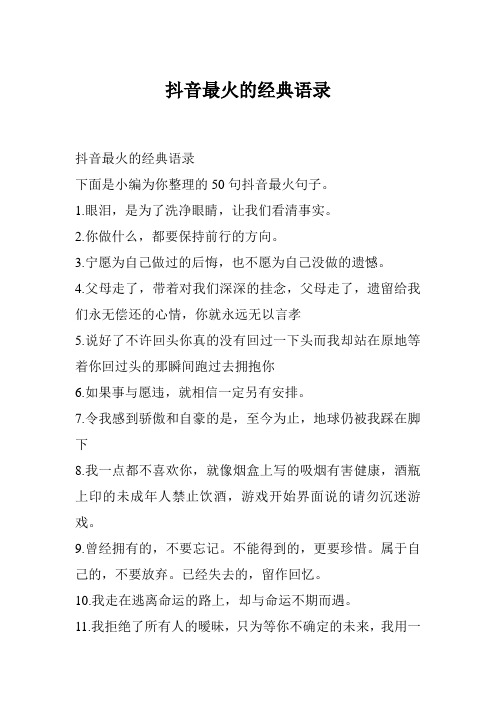 抖音最火的经典语录

抖音最火的经典语录

下面是小编为你整理的 50 句抖音最火句子。

1.眼泪，是为了洗净眼睛，让我们看清事实。

2.你做什么，都要保持前行的方向。

3.宁愿为自己做过的后悔，也不愿为自己没做的遗憾。

4.父母走了，带着对我们深深的挂念，父母走了，遗留给我们永无偿还的心情，你就永远无以言孝

5.说好了不许回头你真的没有回过一下头而我却站在原地等着你回过头的那瞬间跑过去拥抱你

6.如果事与愿违，就相信一定另有安排。

7.令我感到骄傲和自豪的是，至今为止，地球仍被我踩在脚下

8.我一点都不喜欢你，就像烟盒上写的吸烟有害健康，酒瓶上印的未成年人禁止饮酒，游戏开始界面说的请勿沉迷游戏。

9.曾经拥有的，不要忘记。不能得到的，更要珍惜。属于自己的，不要放弃。已经失去的，留作回忆。

10.我走在逃离命运的路上，却与命运不期而遇。

11.我拒绝了所有人的暧昧，只为等你不确定的未来，我用一